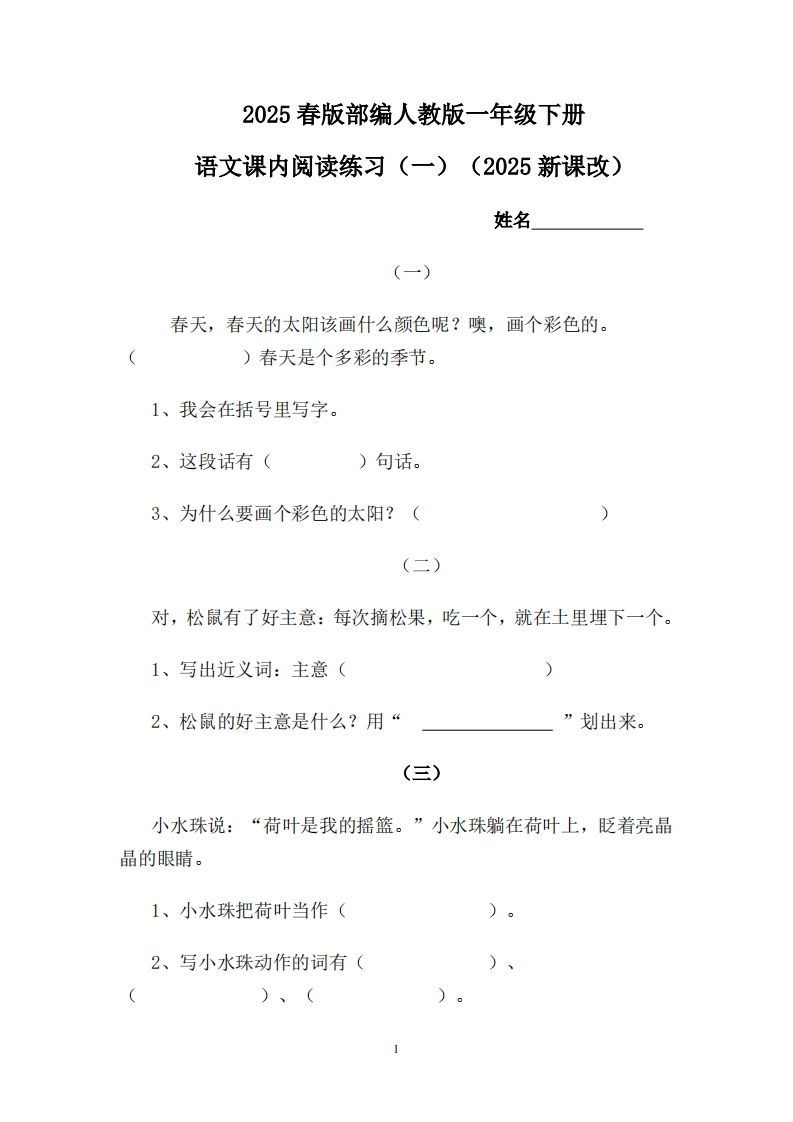 2025 春版部编人教版一年级下册

语文课内阅读练习（一）（2025 新课改）

姓名____________

（一）

春天，春天的太阳该画什么颜色呢？噢，画个彩色的。（　　　　　）春天是个多彩的季节。

1、我会在括号里写字。

2、这段话有（　　　　）句话。

3、为什么要画个彩色的太阳？（　　　　　　　　　　）

（二）

对，松鼠有了好主意：每次摘松果，吃一个，就在土里埋下一个。

1、写出近义词：主意（　　　　　　　　）

2、松鼠的好主意是什么？用“ ______________ ”划出来。

（三）

小水珠说：“荷叶是我的摇篮。”小水珠躺在荷叶上，眨着亮晶晶的眼睛。

1、小水珠把荷叶当作（　　　　　　　）。

2、写小水珠动作的词有（　　　　　）、（　　　　　）、（　　　　　）。

1